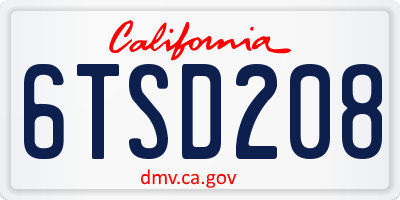 California

6TSD208

dmv.ca.gov